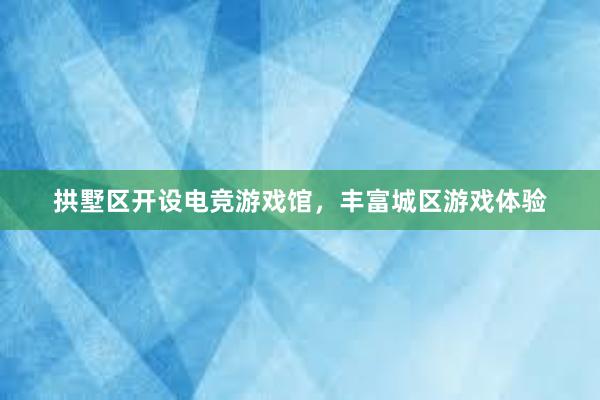 拱墅区开设电竞游戏馆，丰富城区游戏体验